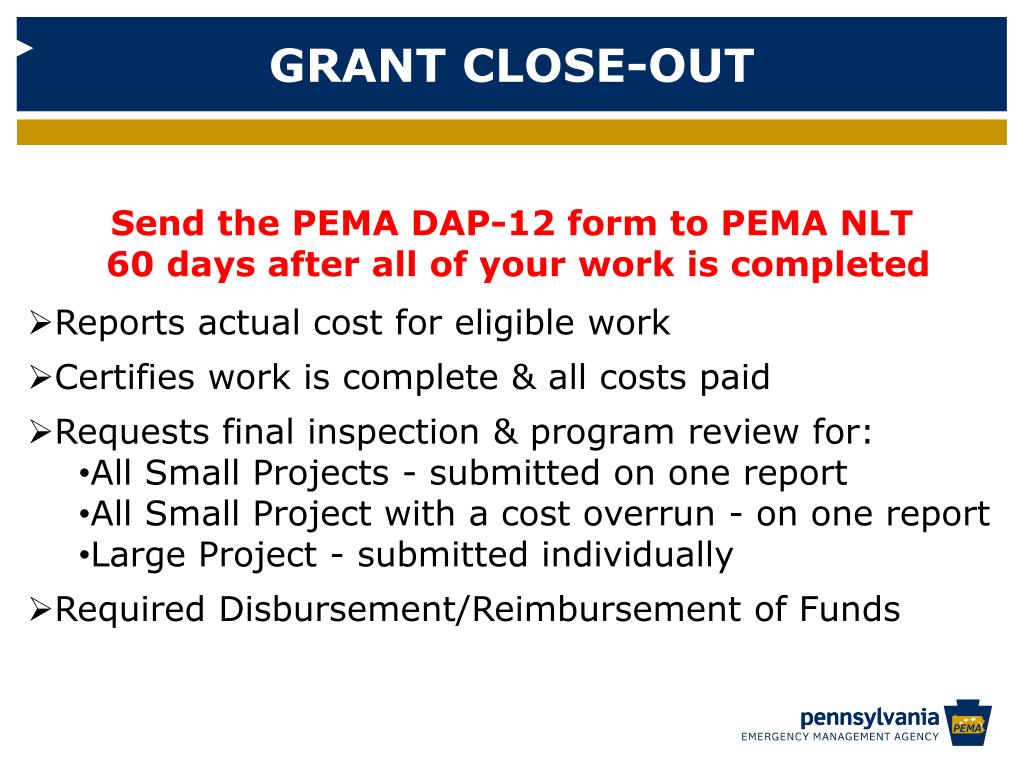 GRANT CLOSE-OUT

Send the PEMA DAP-12 form to PEMA NLT 60 days after all of your work is completed

➢Reports actual cost for eligible work

➢Certifies work is complete & all costs paid

➢Requests final inspection & program review for:
•All Small Projects - submitted on one report
•All Small Project with a cost overrun - on one report
•Large Project - submitted individually

➢Required Disbursement/Reimbursement of Funds

pennsylvania
EMERGENCY MANAGEMENT AGENCY
PEMA